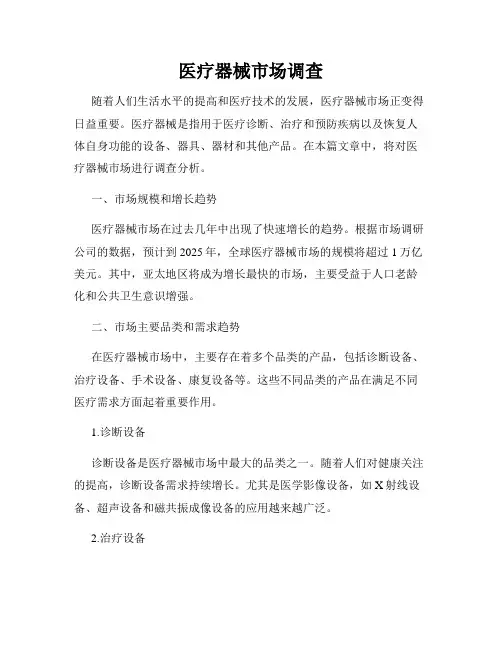 医疗器械市场调查

随着人们生活水平的提高和医疗技术的发展，医疗器械市场正变得日益重要。医疗器械是指用于医疗诊断、治疗和预防疾病以及恢复人体自身功能的设备、器具、器材和其他产品。在本篇文章中，将对医疗器械市场进行调查分析。

一、市场规模和增长趋势

医疗器械市场在过去几年中出现了快速增长的趋势。根据市场调研公司的数据，预计到 2025 年，全球医疗器械市场的规模将超过 1 万亿美元。其中，亚太地区将成为增长最快的市场，主要受益于人口老龄化和公共卫生意识增强。

二、市场主要品类和需求趋势

在医疗器械市场中，主要存在着多个品类的产品，包括诊断设备、治疗设备、手术设备、康复设备等。这些不同品类的产品在满足不同医疗需求方面起着重要作用。

1.诊断设备

诊断设备是医疗器械市场中最大的品类之一。随着人们对健康关注的提高，诊断设备需求持续增长。尤其是医学影像设备，如 X 射线设备、超声设备和磁共振成像设备的应用越来越广泛。

2.治疗设备